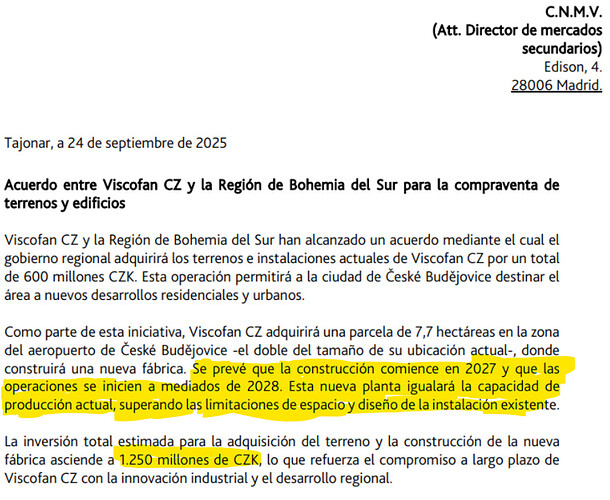 C.N.M.V.
(Att. Director de mercados secundarios)
Edison, 4.
28006 Madrid.

Tajonar, a 24 de septiembre de 2025

Acuerdo entre Viscofan CZ y la Región de Bohemia del Sur para la compraventa de terrenos y edificios

Viscofan CZ y la Región de Bohemia del Sur han alcanzado un acuerdo mediante el cual el gobierno regional adquirirá los terrenos e instalaciones actuales de Viscofan CZ por un total de 600 millones CZK. Esta operación permitirá a la ciudad de České Budějovice destinar el área a nuevos desarrollos residenciales y urbanos.

Como parte de esta iniciativa, Viscofan CZ adquirirá una parcela de 7,7 hectáreas en la zona del aeropuerto de České Budějovice -el doble del tamaño de su ubicación actual-, donde construirá una nueva fábrica. Se prevé que la construcción comience en 2027 y que las operaciones se inicien a mediados de 2028. Esta nueva planta igualará la capacidad de producción actual, superando las limitaciones de espacio y diseño de la instalación existente.

La inversión total estimada para la adquisición del terreno y la construcción de la nueva fábrica asciende a 1.250 millones de CZK, lo que refuerza el compromiso a largo plazo de Viscofan CZ con la innovación industrial y el desarrollo regional.